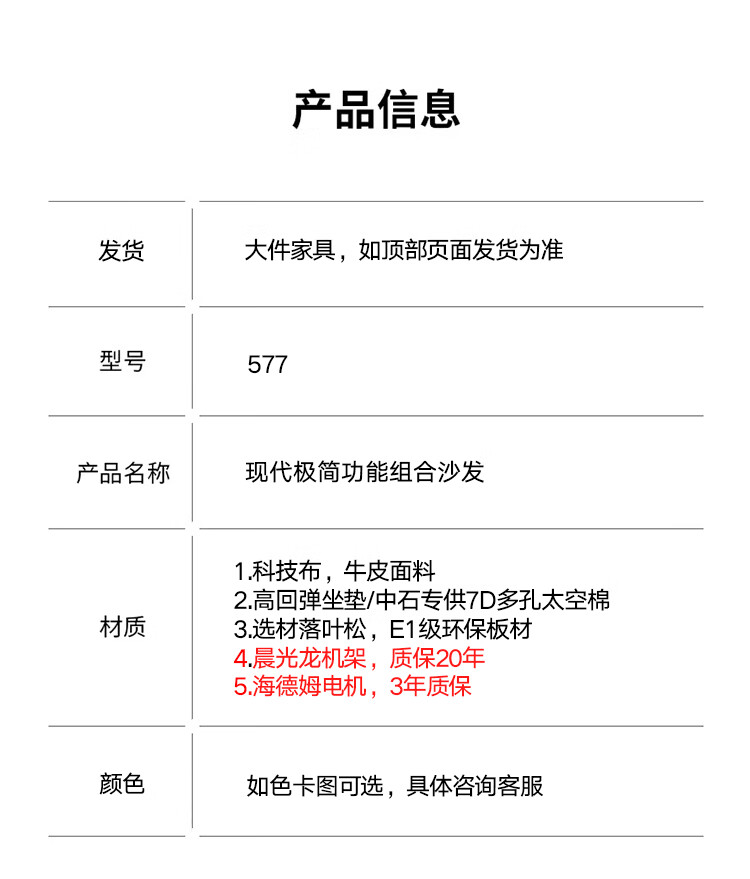 产品信息

发货
大件家具，如顶部页面发货为准

型号
577

产品名称
现代极简功能组合沙发

材质
1.科技布，牛皮面料
2.高回弹坐垫/中石专供7D多孔太空棉
3.选材落叶松，E1级环保板材
4.晨光龙机架，质保20年
5.海德姆电机，3年质保

颜色
如色卡图可选，具体咨询客服